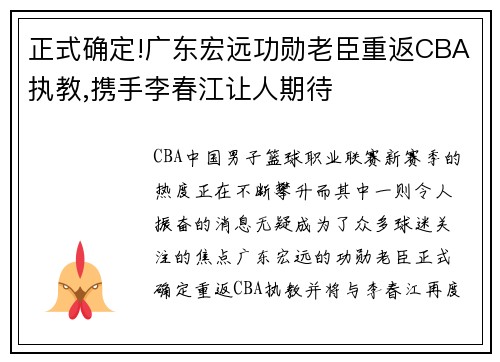 正式确定!广东宏远功勋老臣重返CBA执教,携手李春江让人期待

CBA中国男子篮球职业联赛新赛季的热度正在不断攀升而其中一则令人振奋的消息无疑成为了众多球迷关注的焦点广东宏远的功勋老臣正式确定重返CBA执教并将与李春江再度